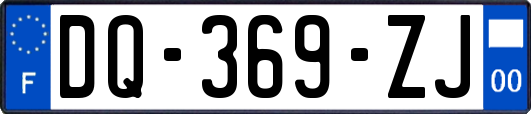 F

DQ-369-ZJ

00